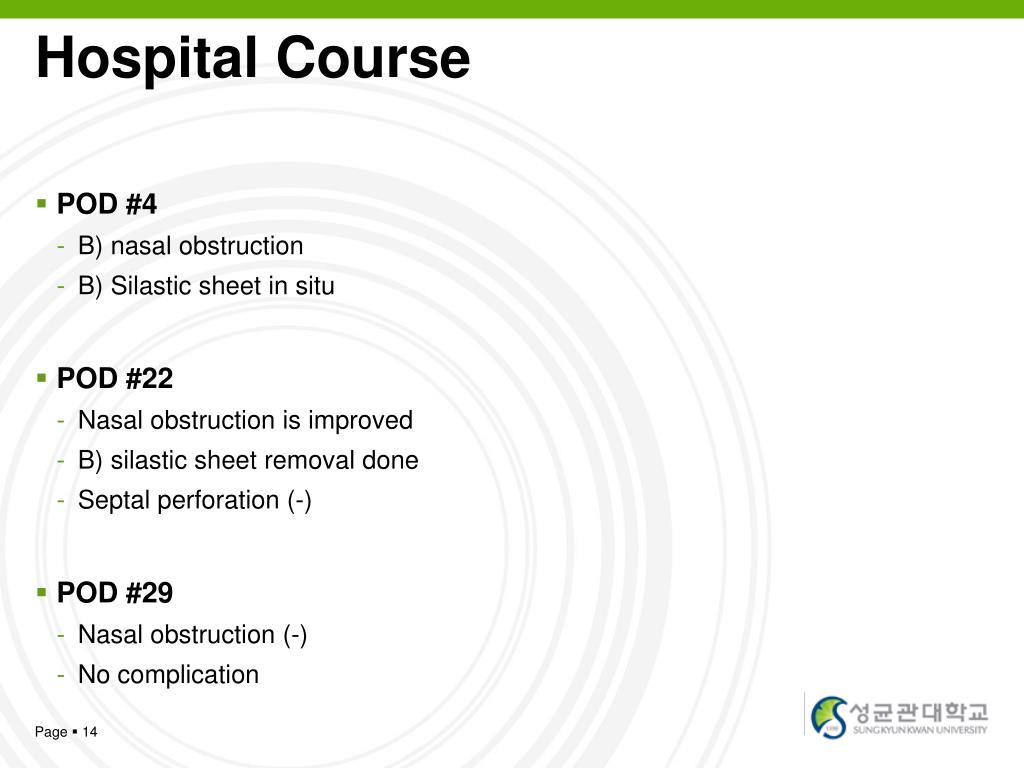 Hospital Course

▪ POD #4
- B) nasal obstruction
- B) Silastic sheet in situ

▪ POD #22
- Nasal obstruction is improved
- B) silastic sheet removal done
- Septal perforation (-)

▪ POD #29
- Nasal obstruction (-)
- No complication

Page ▪ 14

성균관대학교
SUNGKYUNKWAN UNIVERSITY